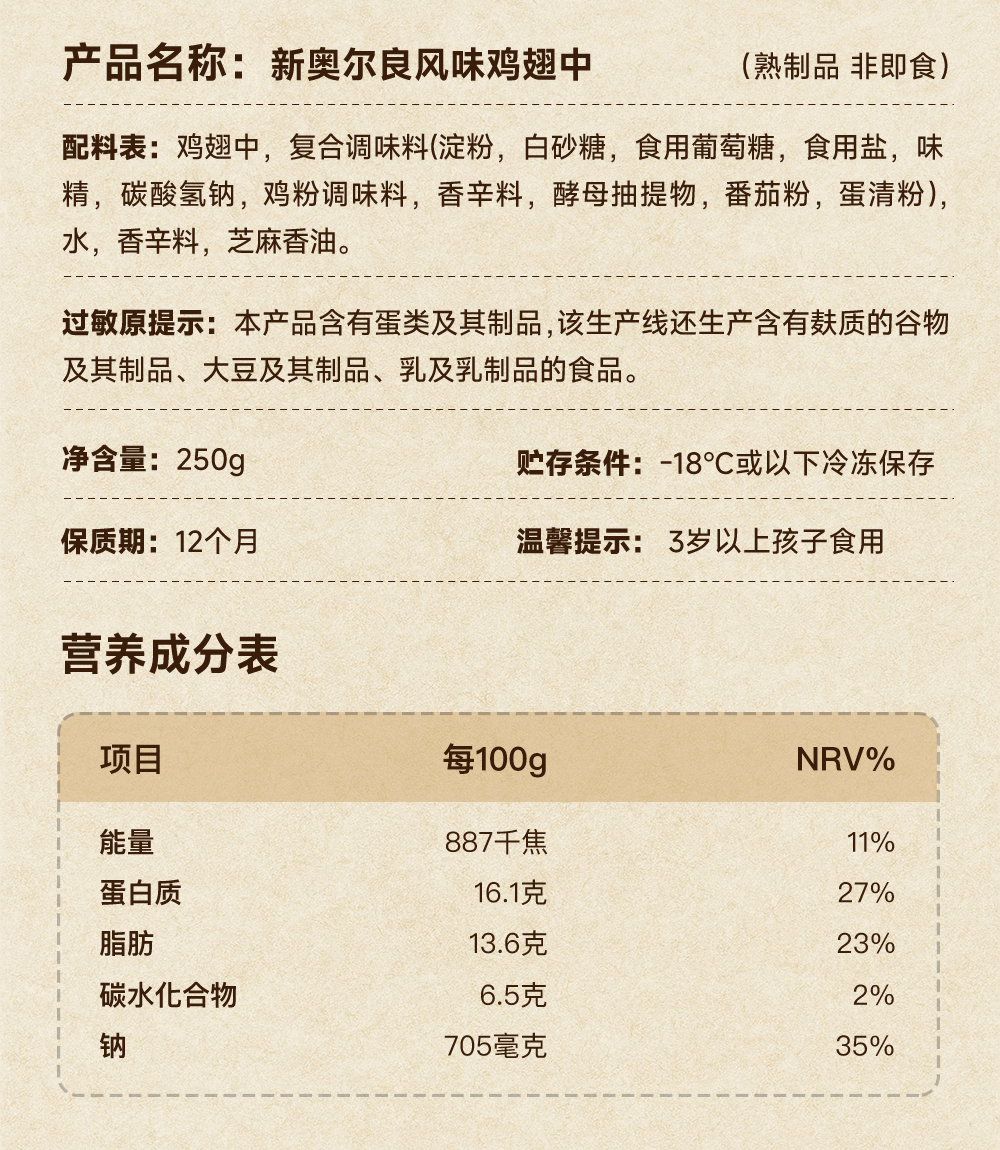 产品名称：新奥尔良风味鸡翅中 （熟制品 非即食）

配料表：鸡翅中，复合调味料(淀粉，白砂糖，食用葡萄糖，食用盐，味精，碳酸氢钠，鸡粉调味料，香辛料，酵母抽提物，番茄粉，蛋清粉)，水，香辛料，芝麻香油。

过敏原提示：本产品含有蛋类及其制品，该生产线还生产含有麸质的谷物及其制品、大豆及其制品、乳及乳制品的食品。

净含量：250g 贮存条件：-18°C或以下冷冻保存

保质期：12个月 温馨提示：3岁以上孩子食用

营养成分表

| 项目 | 每100g | NRV% |
|---|---|---|
| 能量 | 887千焦 | 11% |
| 蛋白质 | 16.1克 | 27% |
| 脂肪 | 13.6克 | 23% |
| 碳水化合物 | 6.5克 | 2% |
| 钠 | 705毫克 | 35% |